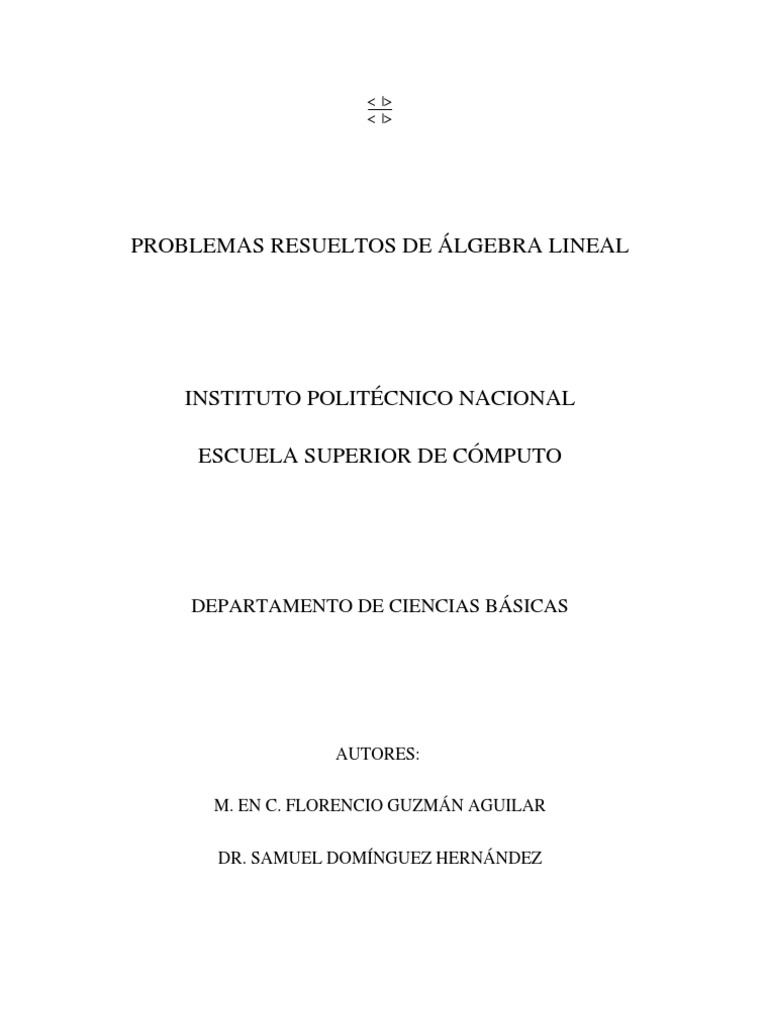 $\frac{< \triangleright}{< \triangleright}$

PROBLEMAS RESUELTOS DE ÁLGEBRA LINEAL

INSTITUTO POLITÉCNICO NACIONAL

ESCUELA SUPERIOR DE CÓMPUTO

DEPARTAMENTO DE CIENCIAS BÁSICAS

AUTORES:

M. EN C. FLORENCIO GUZMÁN AGUILAR

DR. SAMUEL DOMÍNGUEZ HERNÁNDEZ